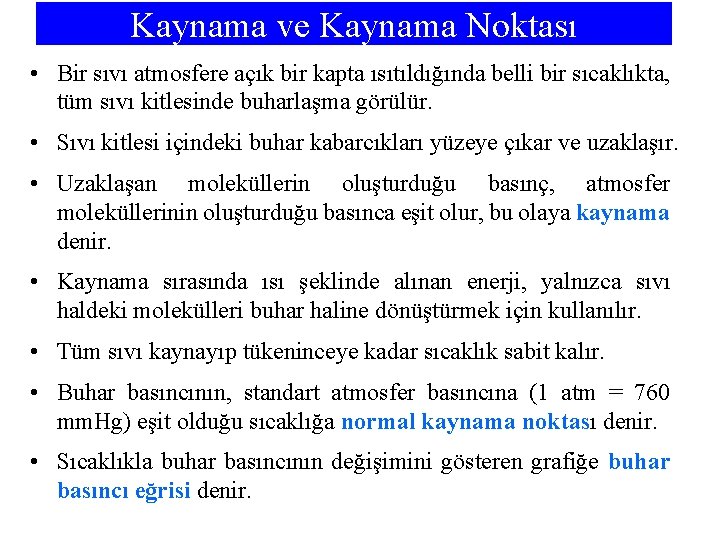 Kaynama ve Kaynama Noktası

• Bir sıvı atmosfere açık bir kapta ısıtıldığında belli bir sıcaklıkta, tüm sıvı kitlesinde buharlaşma görülür.

• Sıvı kitlesi içindeki buhar kabarcıkları yüzeye çıkar ve uzaklaşır.

• Uzaklaşan moleküllerin oluşturduğu basınç, atmosfer moleküllerinin oluşturduğu basınca eşit olur, bu olaya kaynama denir.

• Kaynama sırasında ısı şeklinde alınan enerji, yalnızca sıvı haldeki molekülleri buhar haline dönüştürmek için kullanılır.

• Tüm sıvı kaynayıp tükeninceye kadar sıcaklık sabit kalır.

• Buhar basıncının, standart atmosfer basıncına (1 atm = 760 mmHg) eşit olduğu sıcaklığa normal kaynama noktası denir.

• Sıcaklıkla buhar basıncının değişimini gösteren grafiğe buhar basıncı eğrisi denir.